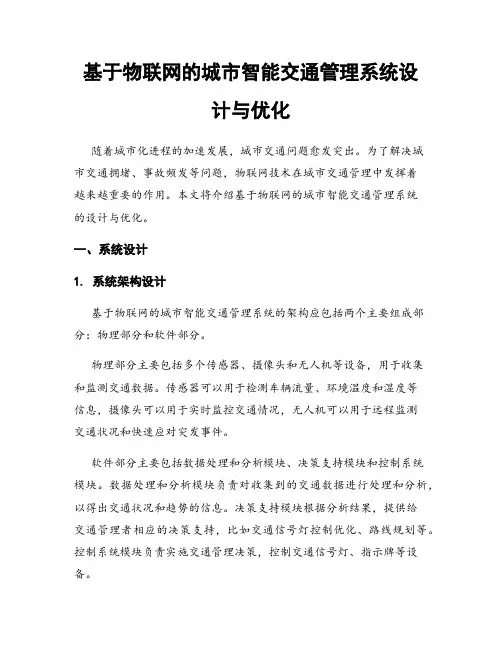 基于物联网的城市智能交通管理系统设计与优化

随着城市化进程的加速发展，城市交通问题愈发突出。为了解决城市交通拥堵、事故频发等问题，物联网技术在城市交通管理中发挥着越来越重要的作用。本文将介绍基于物联网的城市智能交通管理系统的设计与优化。

一、系统设计

1. 系统架构设计

基于物联网的城市智能交通管理系统的架构应包括两个主要组成部分：物理部分和软件部分。

物理部分主要包括多个传感器、摄像头和无人机等设备，用于收集和监测交通数据。传感器可以用于检测车辆流量、环境温度和湿度等信息，摄像头可以用于实时监控交通情况，无人机可以用于远程监测交通状况和快速应对突发事件。

软件部分主要包括数据处理和分析模块、决策支持模块和控制系统模块。数据处理和分析模块负责对收集到的交通数据进行处理和分析，以得出交通状况和趋势的信息。决策支持模块根据分析结果，提供给交通管理者相应的决策支持，比如交通信号灯控制优化、路线规划等。控制系统模块负责实施交通管理决策，控制交通信号灯、指示牌等设备。